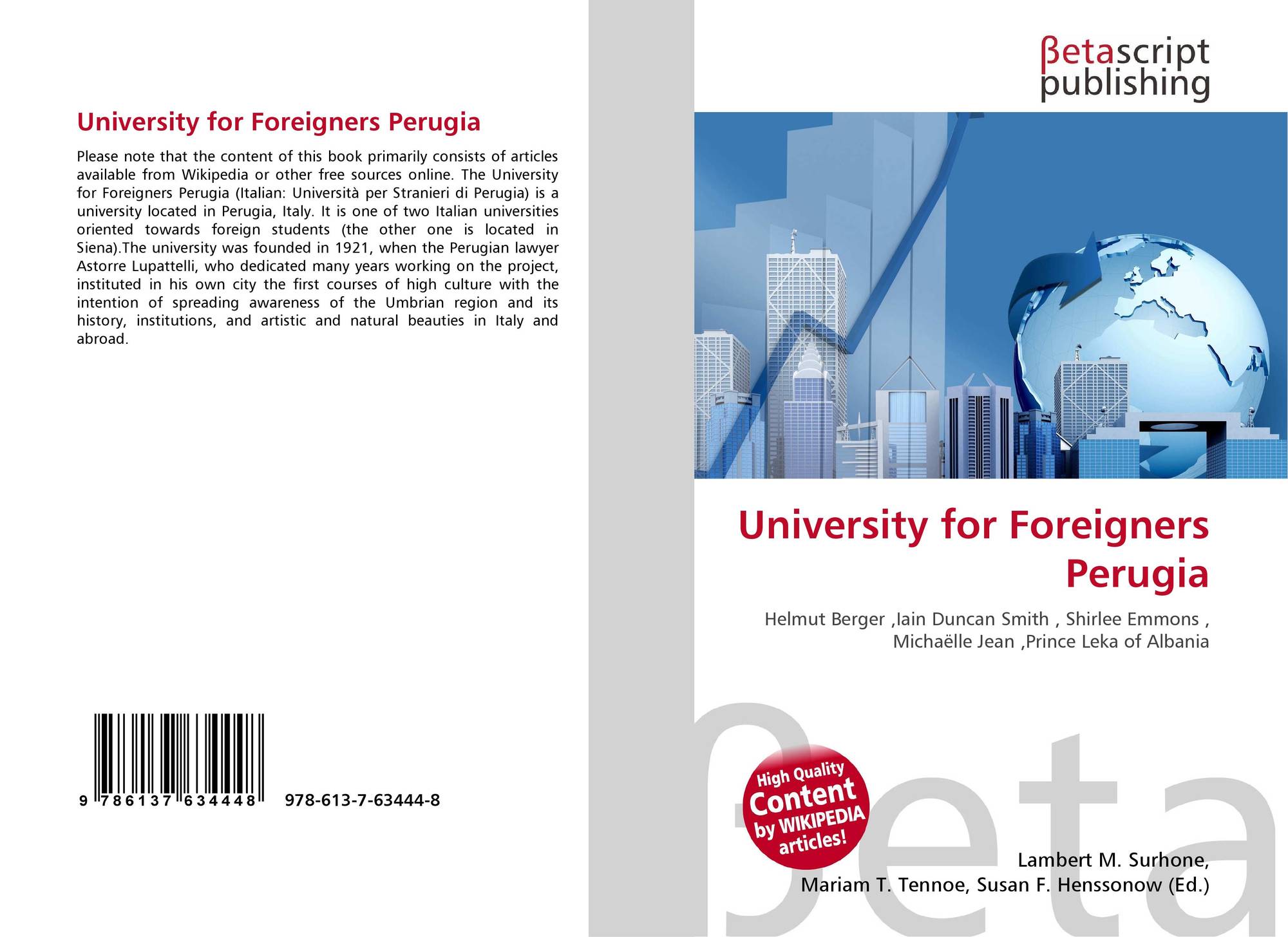 University for Foreigners Perugia

Please note that the content of this book primarily consists of articles available from Wikipedia or other free sources online. The University for Foreigners Perugia (Italian: Università per Stranieri di Perugia) is a university located in Perugia, Italy. It is one of two Italian universities oriented towards foreign students (the other one is located in Siena).The university was founded in 1921, when the Perugian lawyer Astorre Lupattelli, who dedicated many years working on the project, instituted in his own city the first courses of high culture with the intention of spreading awareness of the Umbrian region and its history, institutions, and artistic and natural beauties in Italy and abroad.

9 786137 634448 978-613-7-63444-8

βetascript
publishing

University for Foreigners Perugia

Helmut Berger ,Iain Duncan Smith , Shirlee Emmons , Michaëlle Jean ,Prince Leka of Albania

High Quality Content by WIKIPEDIA articles!

Lambert M. Surhone,
Mariam T. Tennoe, Susan F. Henssonow (Ed.)

βeta